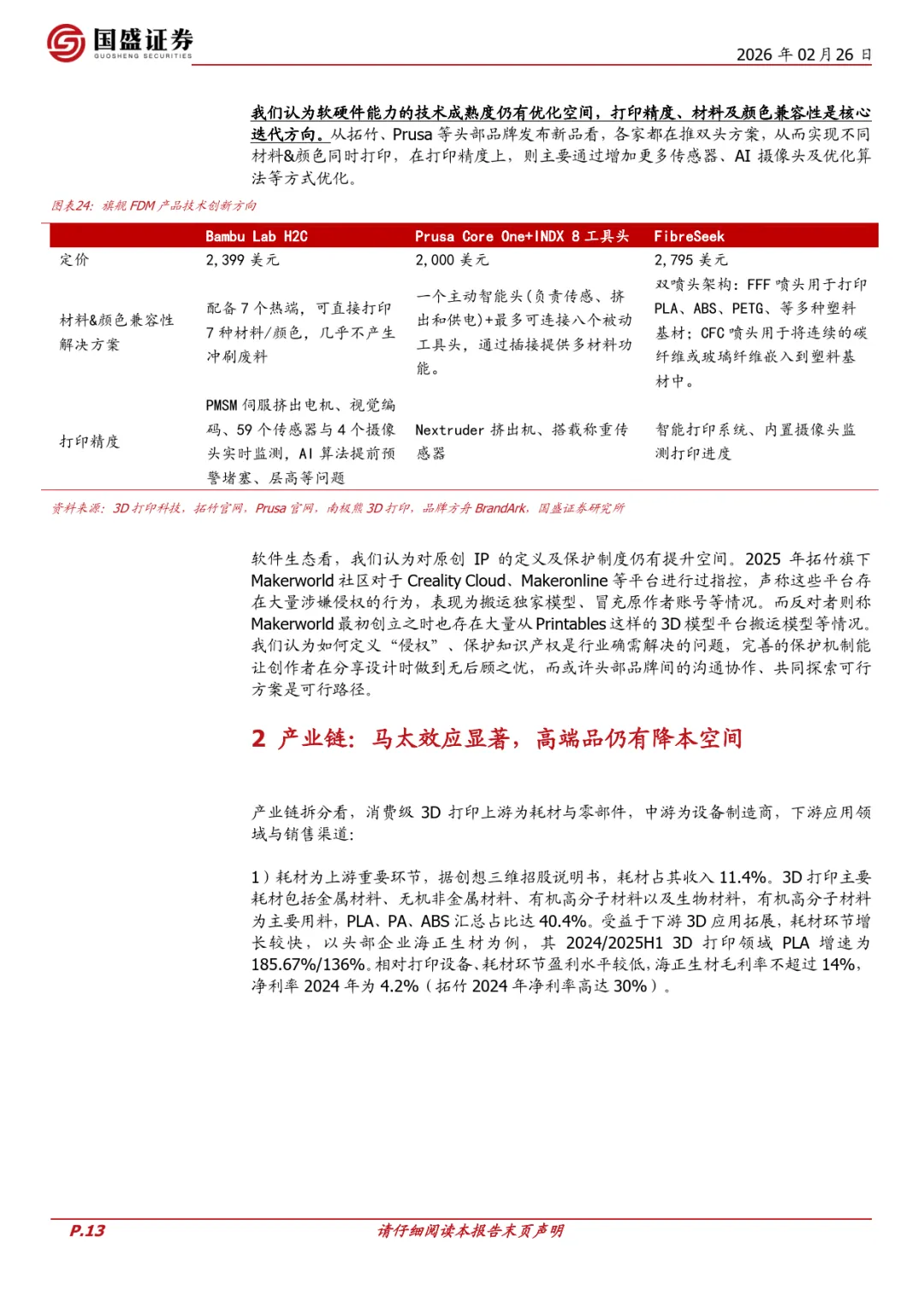 国盛证券
GUOSHENG SECURITIES

2026 年 02 月 26 日

我们认为软硬件能力的技术成熟度仍有优化空间，打印精度、材料及颜色兼容性是核心迭代方向。从拓竹、Prusa 等头部品牌发布新品看，各家都在推双头方案，从而实现不同材料&颜色同时打印，在打印精度上，则主要通过增加更多传感器、AI 摄像头及优化算法等方式优化。

图表24：旗舰 FDM 产品技术创新方向

| | Bambu Lab H2C | Prusa Core One+INDX 8 工具头 | FibreSeek |
|---|---|---|---|
| 定价 | 2,399 美元 | 2,000 美元 | 2,795 美元 |
| 材料&颜色兼容性解决方案 | 配备 7 个热端，可直接打印 7 种材料/颜色，几乎不产生冲刷废料 | 一个主动智能头(负责传感、挤出和供电)+最多可连接八个被动工具头，通过插接提供多材料功能。 | 双喷头架构：FFF 喷头用于打印 PLA、ABS、PETG、等多种塑料基材；CFC 喷头用于将连续的碳纤维或玻璃纤维嵌入到塑料基材中。 |
| 打印精度 | PMSM 伺服挤出电机、视觉编码、59 个传感器与 4 个摄像头实时监测，AI 算法提前预警堵塞、层高等问题 | Nextruder 挤出机、搭载称重传感器 | 智能打印系统、内置摄像头监测打印进度 |

资料来源：3D 打印科技，拓竹官网，Prusa 官网，南极熊 3D 打印，品牌方舟 BrandArk，国盛证券研究所

软件生态看，我们认为对原创 IP 的定义及保护制度仍有提升空间。2025 年拓竹旗下 Makerworld 社区对于 Creality Cloud、Makeronline 等平台进行过指控，声称这些平台存在大量涉嫌侵权的行为，表现为搬运独家模型、冒充原作者账号等情况。而反对者则称 Makerworld 最初创立之时也存在大量从 Printables 这样的 3D 模型平台搬运模型等情况。我们认为如何定义“侵权”、保护知识产权是行业确需解决的问题，完善的保护机制能让创作者在分享设计时做到无后顾之忧，而或许头部品牌间的沟通协作、共同探索可行方案是可行路径。

2 产业链：马太效应显著，高端品仍有降本空间

产业链拆分看，消费级 3D 打印上游为耗材与零部件，中游为设备制造商，下游应用领域与销售渠道：

1）耗材为上游重要环节，据创想三维招股说明书，耗材占其收入 11.4%。3D 打印主要耗材包括金属材料、无机非金属材料、有机高分子材料以及生物材料，有机高分子材料为主要用料，PLA、PA、ABS 汇总占比达 40.4%。受益于下游 3D 应用拓展，耗材环节增长较快，以头部企业海正生材为例，其 2024/2025H1 3D 打印领域 PLA 增速为 185.67%/136%。相对打印设备、耗材环节盈利水平较低，海正生材毛利率不超过 14%，净利率 2024 年为 4.2%（拓竹 2024 年净利率高达 30%）。

P.13 请仔细阅读本报告末页声明